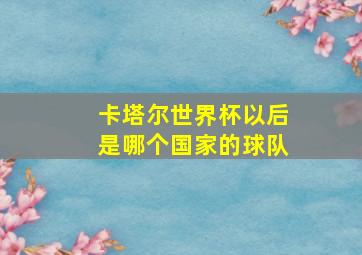 卡塔尔世界杯以后
是哪个国家的球队